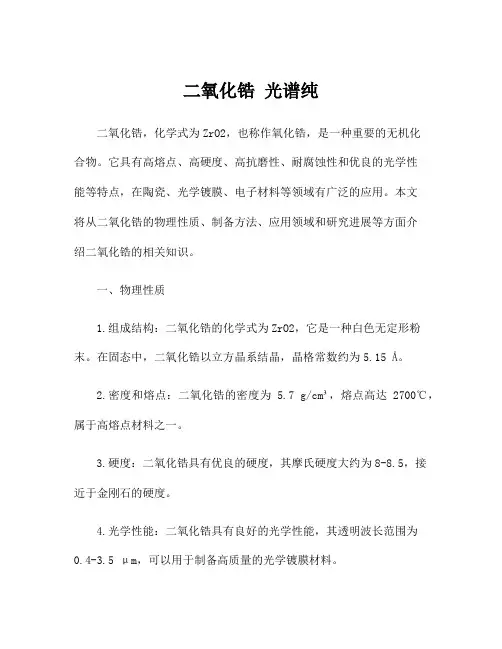 二氧化锆 光谱纯

二氧化锆，化学式为ZrO2，也称作氧化锆，是一种重要的无机化合物。它具有高熔点、高硬度、高抗磨性、耐腐蚀性和优良的光学性能等特点，在陶瓷、光学镀膜、电子材料等领域有广泛的应用。本文将从二氧化锆的物理性质、制备方法、应用领域和研究进展等方面介绍二氧化锆的相关知识。

一、物理性质

1.组成结构：二氧化锆的化学式为ZrO2，它是一种白色无定形粉末。在固态中，二氧化锆以立方晶系结晶，晶格常数约为5.15 Å。

2.密度和熔点：二氧化锆的密度为 5.7 g/cm³，熔点高达 2700℃，属于高熔点材料之一。

3.硬度：二氧化锆具有优良的硬度，其摩氏硬度大约为8-8.5，接近于金刚石的硬度。

4.光学性能：二氧化锆具有良好的光学性能，其透明波长范围为0.4-3.5 μm，可以用于制备高质量的光学镀膜材料。